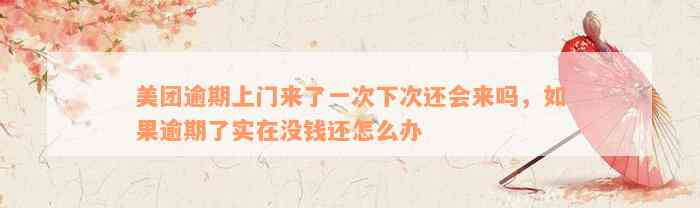 美团逾期上门来了一次下次还会来吗，如果逾期了实在没钱还怎么办